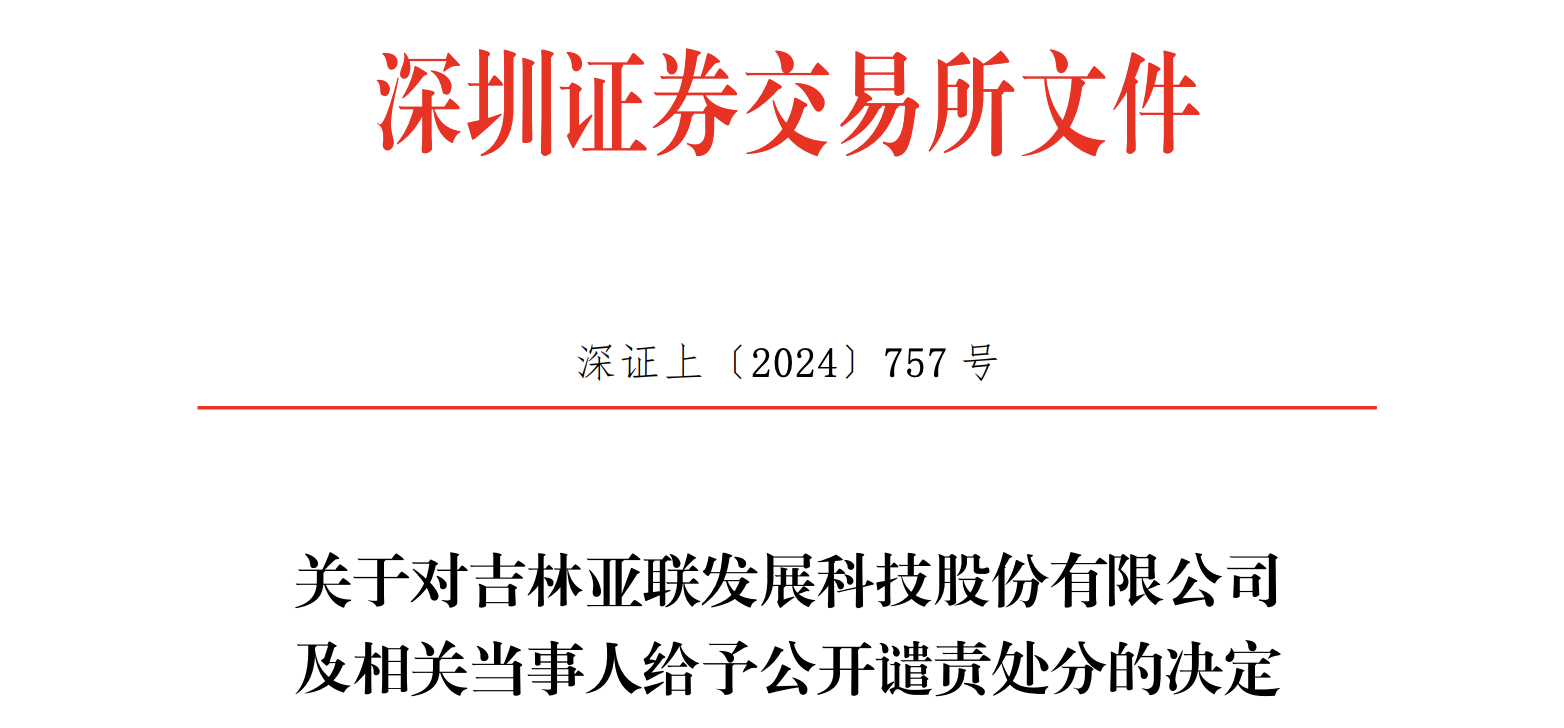 深圳证券交易所文件

深证上〔2024〕757 号

关于对吉林亚联发展科技股份有限公司及相关当事人给予公开谴责处分的决定